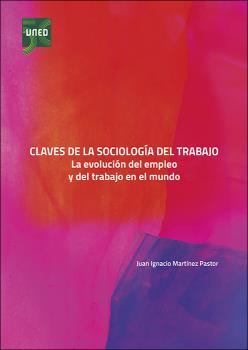 UNED

CLAVES DE LA SOCIOLOGÍA DEL TRABAJO
La evolución del empleo y del trabajo en el mundo

Juan Ignacio Martínez Pastor